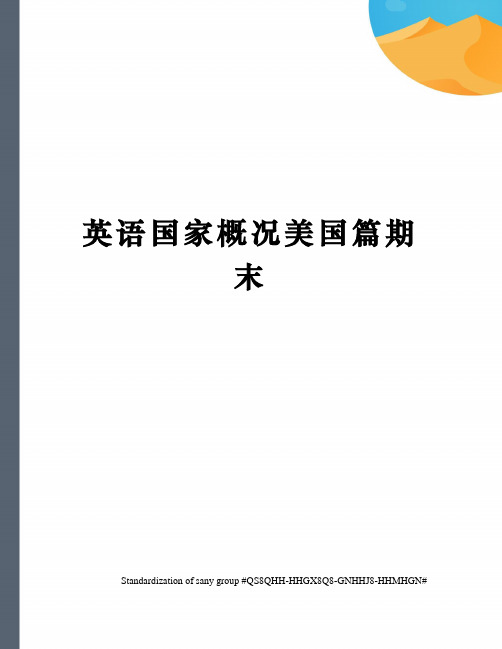 英语国家概况美国篇期末

Standardization of sany group #QS8QHH-HHGX8Q8-GNHHJ8-HHMHGN#